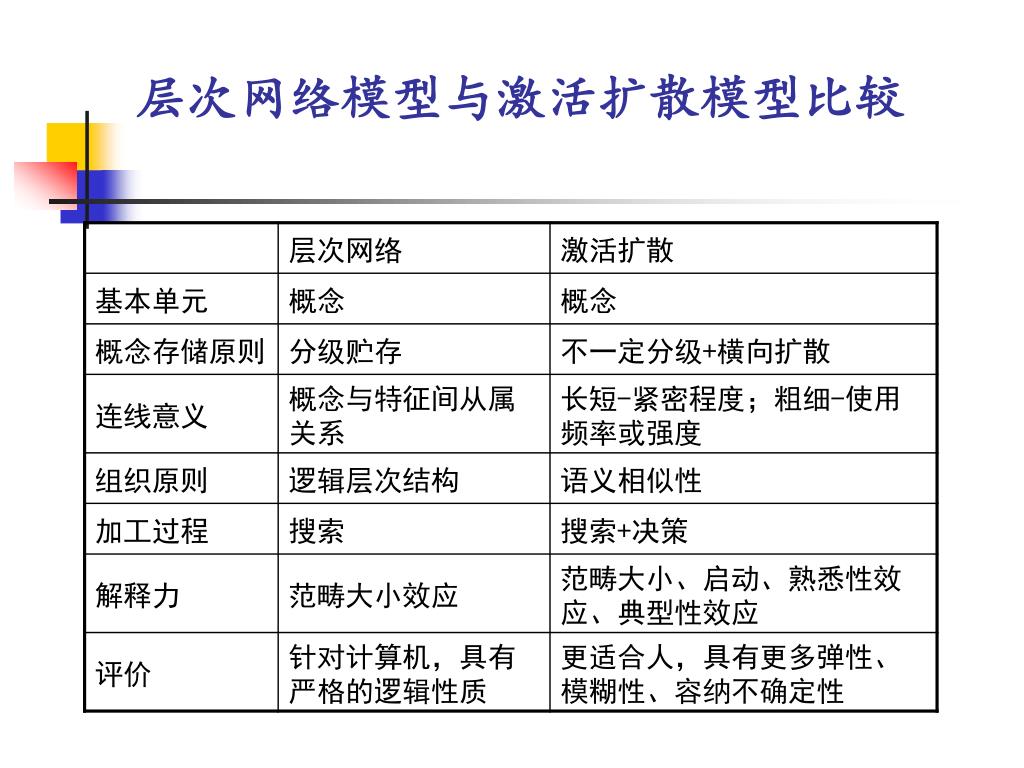 层次网络模型与激活扩散模型比较

| | 层次网络 | 激活扩散 |
|---|---|---|
| 基本单元 | 概念 | 概念 |
| 概念存储原则 | 分级贮存 | 不一定分级+横向扩散 |
| 连线意义 | 概念与特征间从属关系 | 长短-紧密程度；粗细-使用频率或强度 |
| 组织原则 | 逻辑层次结构 | 语义相似性 |
| 加工过程 | 搜索 | 搜索+决策 |
| 解释力 | 范畴大小效应 | 范畴大小、启动、熟悉性效应、典型性效应 |
| 评价 | 针对计算机，具有严格的逻辑性质 | 更适合人，具有更多弹性、模糊性、容纳不确定性 |